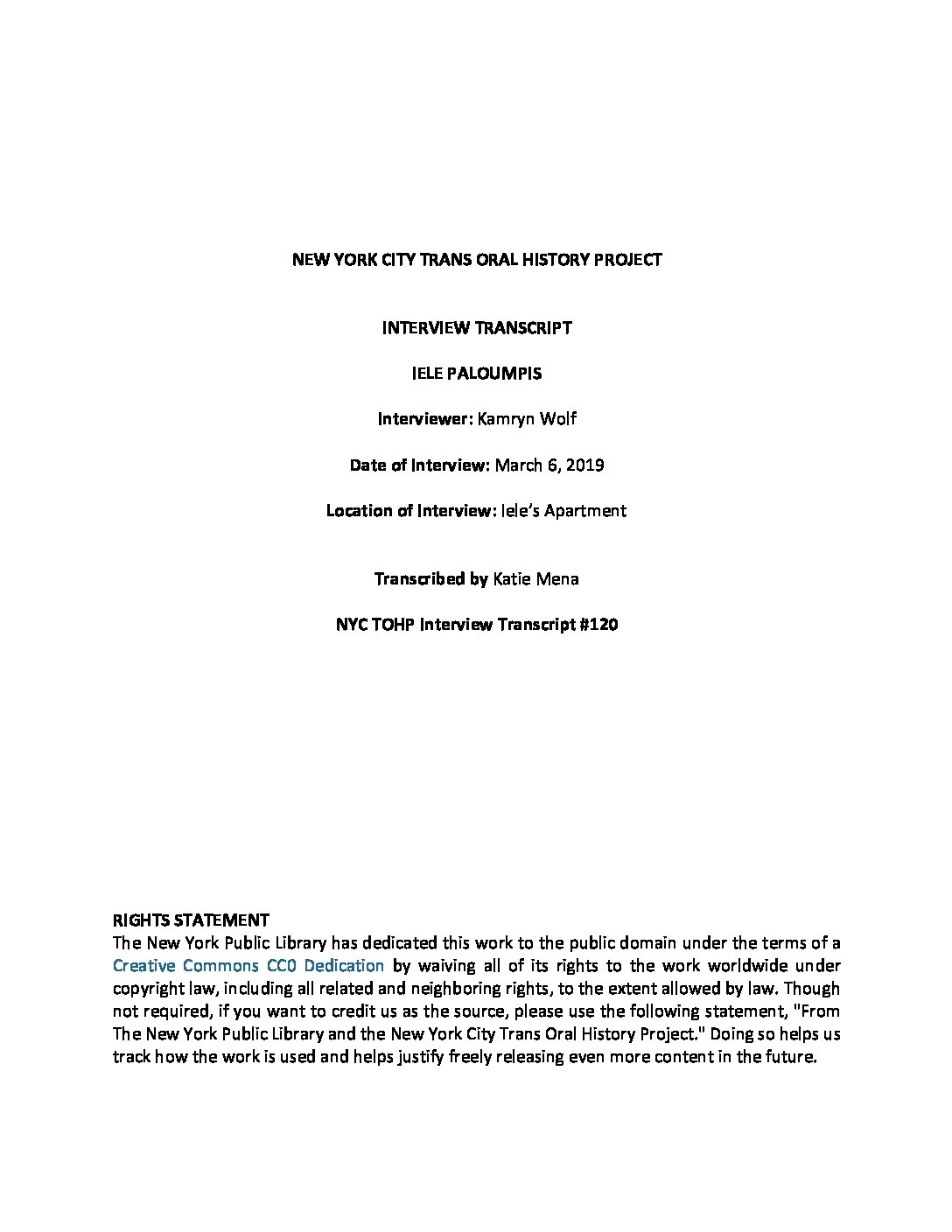 NEW YORK CITY TRANS ORAL HISTORY PROJECT

INTERVIEW TRANSCRIPT

IELE PALOUMPIS

Interviewer: Kamryn Wolf

Date of Interview: March 6, 2019

Location of Interview: Iele's Apartment

Transcribed by Katie Mena

NYC TOHP Interview Transcript #120

RIGHTS STATEMENT
The New York Public Library has dedicated this work to the public domain under the terms of a Creative Commons CC0 Dedication by waiving all of its rights to the work worldwide under copyright law, including all related and neighboring rights, to the extent allowed by law. Though not required, if you want to credit us as the source, please use the following statement, "From The New York Public Library and the New York City Trans Oral History Project." Doing so helps us track how the work is used and helps justify freely releasing even more content in the future.